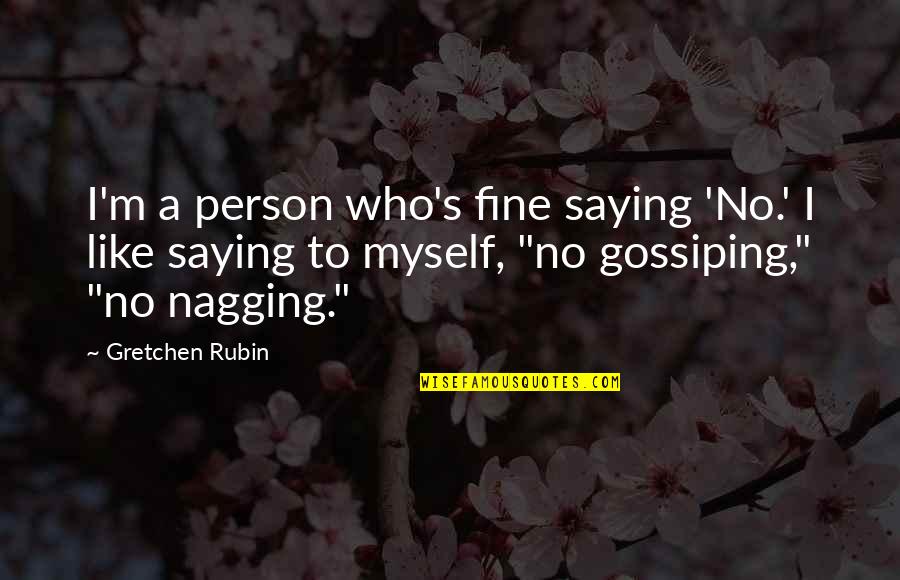 I'm a person who's fine saying 'No.' I like saying to myself, "no gossiping," "no nagging."

~ Gretchen Rubin

WISEFAMOUSQUOTES.COM